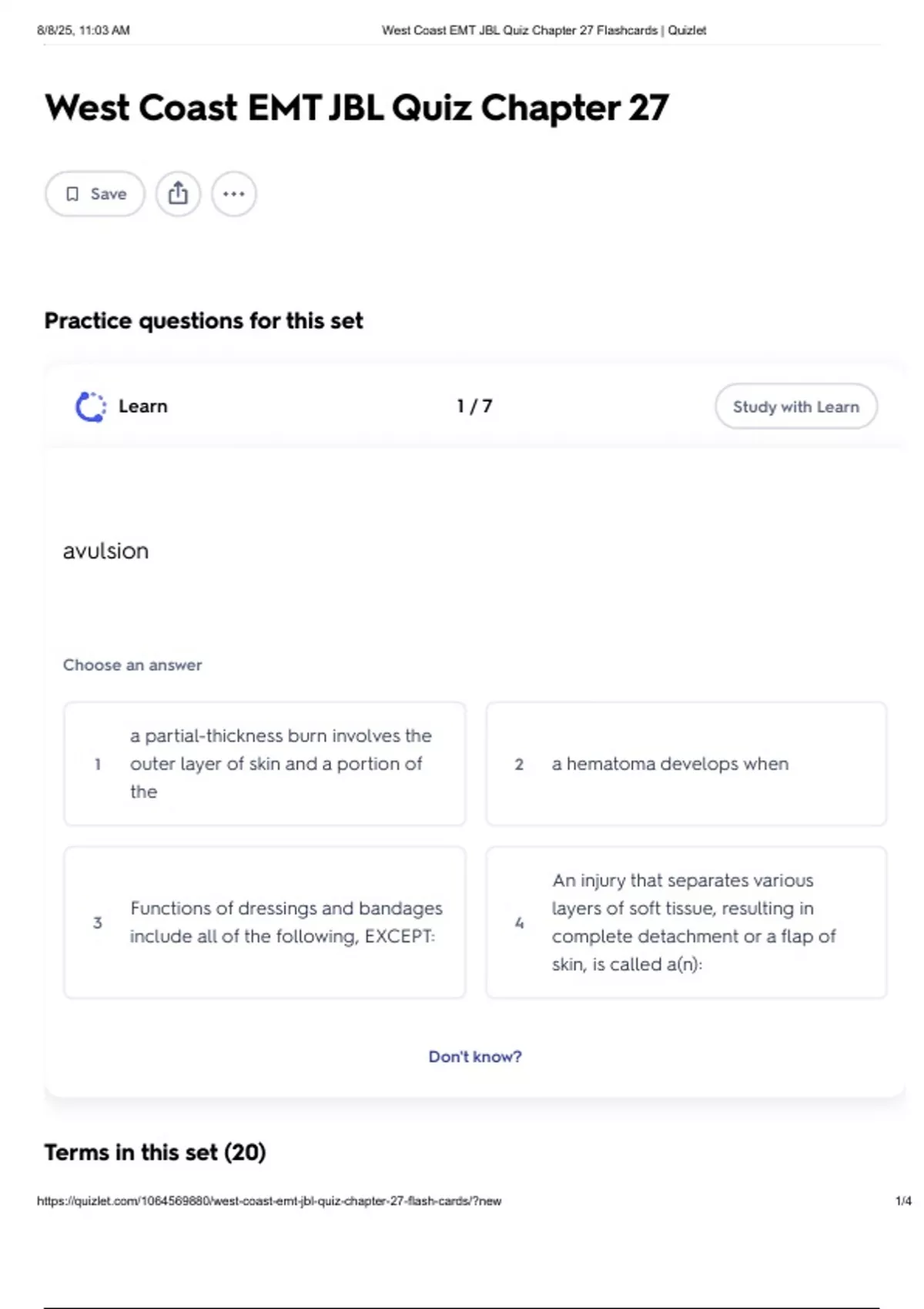 8/8/25, 11:03 AM West Coast EMT JBL Quiz Chapter 27 Flashcards | Quizlet

West Coast EMT JBL Quiz Chapter 27

Save

Practice questions for this set

Learn 1 / 7 Study with Learn

avulsion

Choose an answer

1 a partial-thickness burn involves the outer layer of skin and a portion of the

2 a hematoma develops when

3 Functions of dressings and bandages include all of the following, EXCEPT:

4 An injury that separates various layers of soft tissue, resulting in complete detachment or a flap of skin, is called a(n):

Don't know?

Terms in this set (20)

https://quizlet.com/1064569880/west-coast-emt-jbl-quiz-chapter-27-flash-cards/?new 1/4